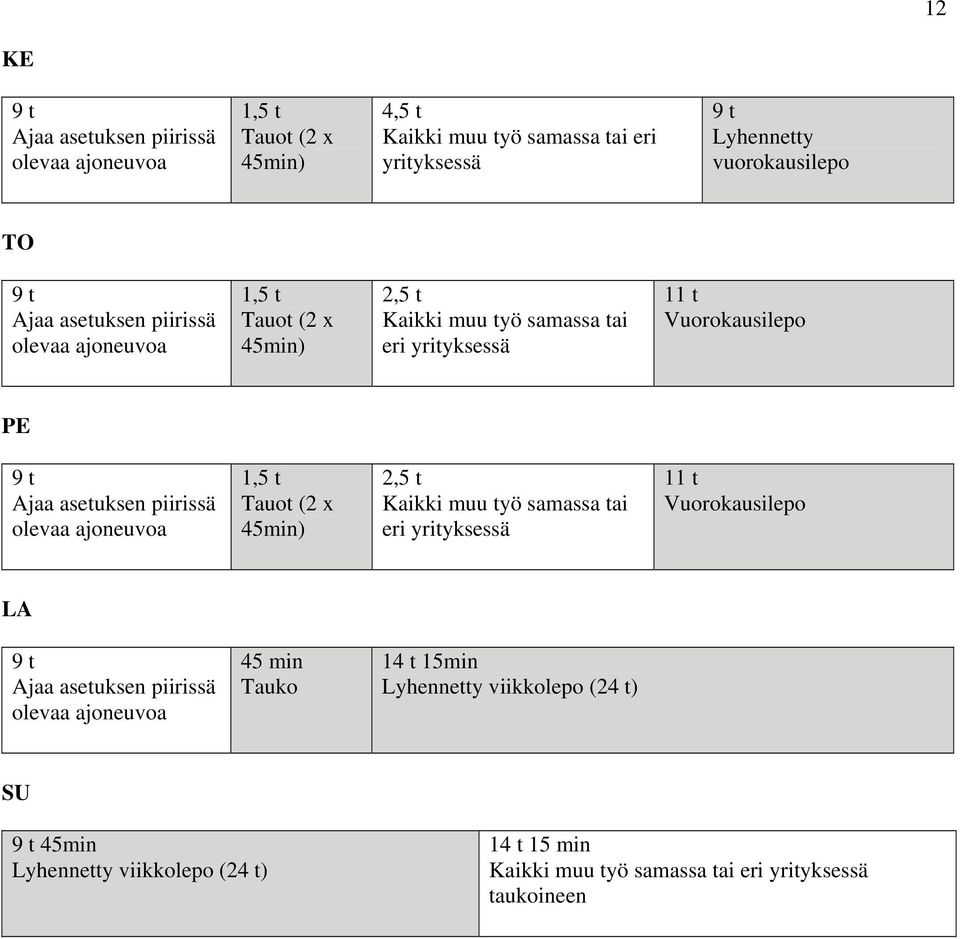 12

KE

| 9 t Ajaa asetuksen piirissä olevaa ajoneuvoa | 1,5 t Tauot (2 x 45min) | 4,5 t Kaikki muu työ samassa tai eri yrityksessä | 9 t Lyhennetty vuorokausilepo |
|---|---|---|---|

TO

| 9 t Ajaa asetuksen piirissä olevaa ajoneuvoa | 1,5 t Tauot (2 x 45min) | 2,5 t Kaikki muu työ samassa tai eri yrityksessä | 11 t Vuorokausilepo |
|---|---|---|---|

PE

| 9 t Ajaa asetuksen piirissä olevaa ajoneuvoa | 1,5 t Tauot (2 x 45min) | 2,5 t Kaikki muu työ samassa tai eri yrityksessä | 11 t Vuorokausilepo |
|---|---|---|---|

LA

| 9 t Ajaa asetuksen piirissä olevaa ajoneuvoa | 45 min Tauko | 14 t 15min Lyhennetty viikkolepo (24 t) |
|---|---|---|

SU

| 9 t 45min Lyhennetty viikkolepo (24 t) | 14 t 15 min Kaikki muu työ samassa tai eri yrityksessä taukoineen |
|---|---|